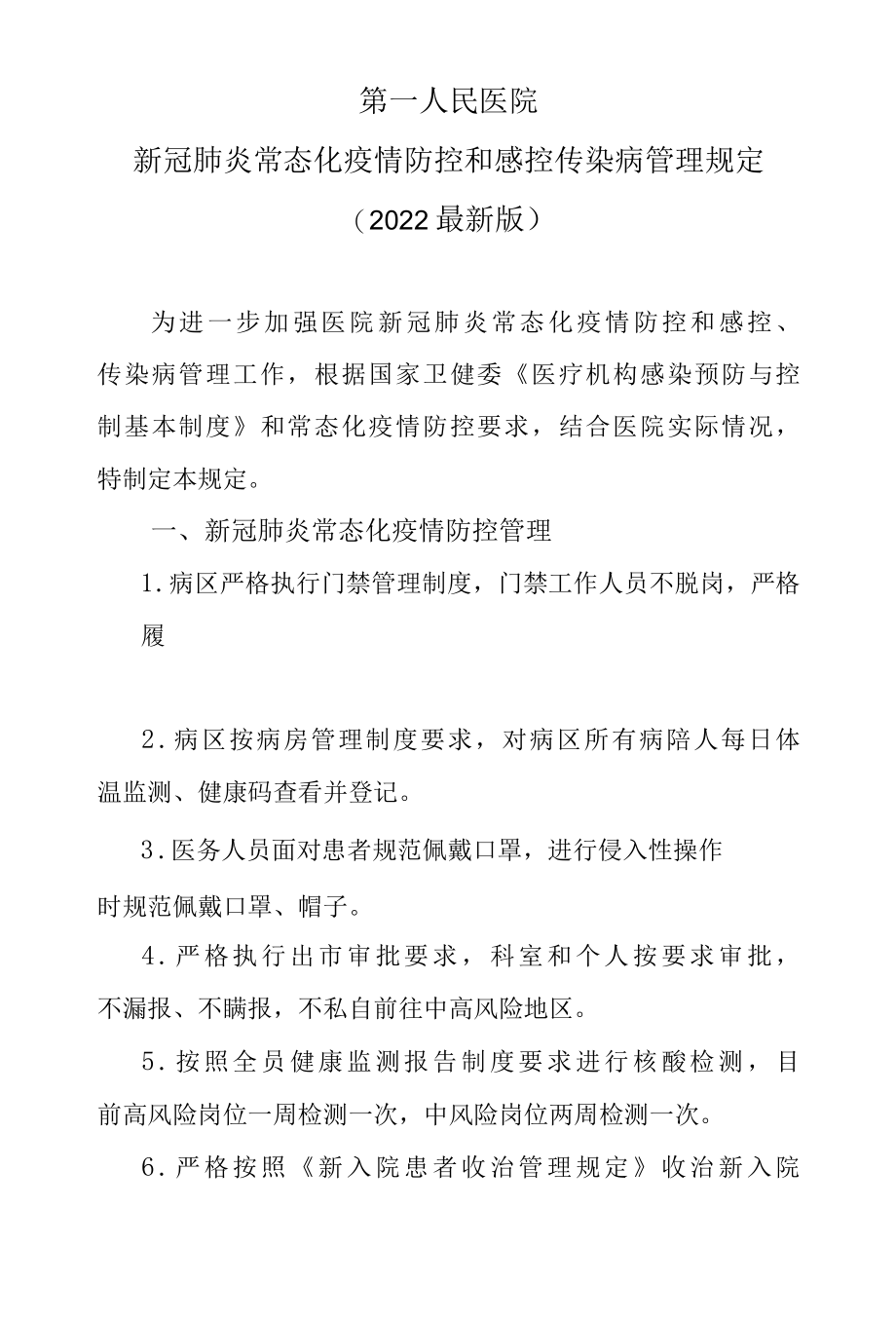 第一人民医院

新冠肺炎常态化疫情防控和感控传染病管理规定

（2022最新版）

为进一步加强医院新冠肺炎常态化疫情防控和感控、传染病管理工作，根据国家卫健委《医疗机构感染预防与控制基本制度》和常态化疫情防控要求，结合医院实际情况，特制定本规定。

一、新冠肺炎常态化疫情防控管理

1.病区严格执行门禁管理制度，门禁工作人员不脱岗，严格履

2.病区按病房管理制度要求，对病区所有病陪人每日体温监测、健康码查看并登记。

3.医务人员面对患者规范佩戴口罩，进行侵入性操作时规范佩戴口罩、帽子。

4.严格执行出市审批要求，科室和个人按要求审批，不漏报、不瞒报，不私自前往中高风险地区。

5.按照全员健康监测报告制度要求进行核酸检测，目前高风险岗位一周检测一次，中风险岗位两周检测一次。

6.严格按照《新入院患者收治管理规定》收治新入院